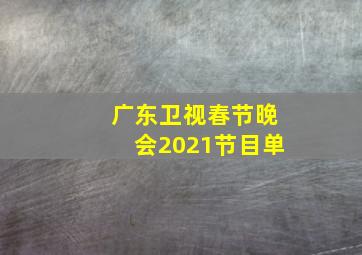 广东卫视春节晚会2021节目单